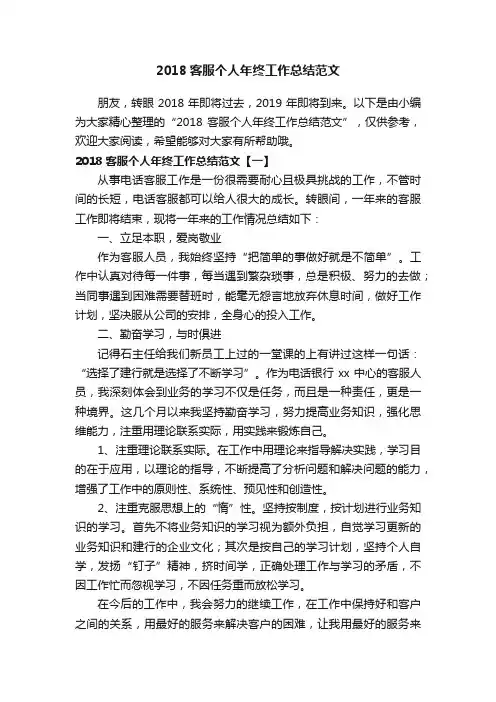 2018 客服个人年终工作总结范文

朋友，转眼 2018 年即将过去，2019 年即将到来。以下是由小编为大家精心整理的“2018 客服个人年终工作总结范文”，仅供参考，欢迎大家阅读，希望能够对大家有所帮助哦。

2018 客服个人年终工作总结范文【一】

从事电话客服工作是一份很需要耐心且极具挑战的工作，不管时间的长短，电话客服都可以给人很大的成长。转眼间，一年来的客服工作即将结束，现将一年来的工作情况总结如下：

一、立足本职，爱岗敬业

作为客服人员，我始终坚持“把简单的事做好就是不简单”。工作中认真对待每一件事，每当遇到繁杂琐事，总是积极、努力的去做；当同事遇到困难需要替班时，能毫无怨言地放弃休息时间，做好工作计划，坚决服从公司的安排，全身心的投入工作。

二、勤奋学习，与时俱进

记得石主任给我们新员工上过的一堂课的上有讲过这样一句话：“选择了建行就是选择了不断学习”。作为电话银行 xx 中心的客服人员，我深刻体会到业务的学习不仅是任务，而且是一种责任，更是一种境界。这几个月以来我坚持勤奋学习，努力提高业务知识，强化思维能力，注重用理论联系实际，用实践来锻炼自己。

1、注重理论联系实际。在工作中用理论来指导解决实践，学习目的在于应用，以理论的指导，不断提高了分析问题和解决问题的能力，增强了工作中的原则性、系统性、预见性和创造性。

2、注重克服思想上的“惰”性。坚持按制度，按计划进行业务知识的学习。首先不将业务知识的学习视为额外负担，自觉学习更新的业务知识和建行的企业文化；其次是按自己的学习计划，坚持个人自学，发扬“钉子”精神，挤时间学，正确处理工作与学习的矛盾，不因工作忙而忽视学习，不因任务重而放松学习。

在今后的工作中，我会努力的继续工作，在工作中保持好和客户之间的关系，用最好的服务来解决客户的困难，让我用最好的服务来